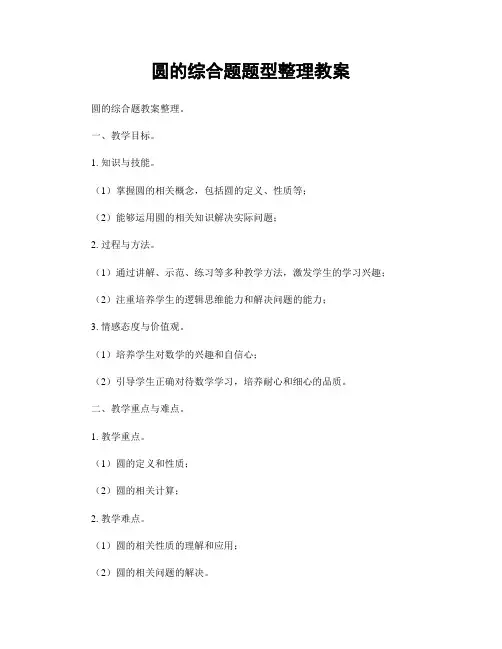 圆的综合题题型整理教案

圆的综合题教案整理。

一、教学目标。

1. 知识与技能。

（1）掌握圆的相关概念，包括圆的定义、性质等；

（2）能够运用圆的相关知识解决实际问题；

2. 过程与方法。

（1）通过讲解、示范、练习等多种教学方法，激发学生的学习兴趣；

（2）注重培养学生的逻辑思维能力和解决问题的能力；

3. 情感态度与价值观。

（1）培养学生对数学的兴趣和自信心；

（2）引导学生正确对待数学学习，培养耐心和细心的品质。

二、教学重点与难点。

1. 教学重点。

（1）圆的定义和性质；

（2）圆的相关计算；

2. 教学难点。

（1）圆的相关性质的理解和应用；

（2）圆的相关问题的解决。